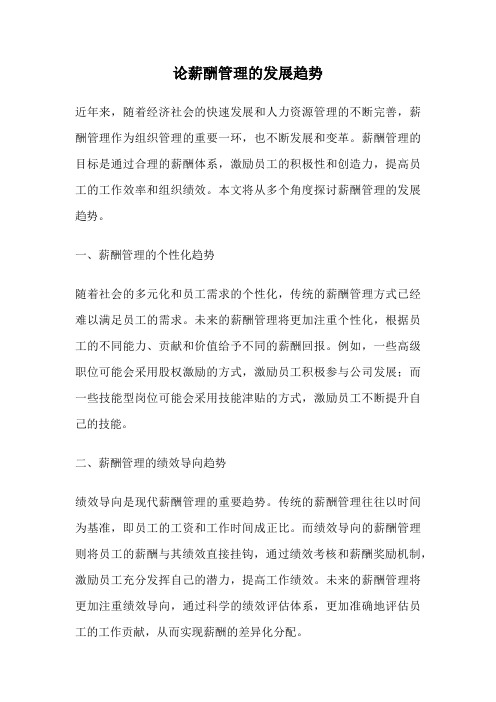 论薪酬管理的发展趋势

近年来，随着经济社会的快速发展和人力资源管理的不断完善，薪酬管理作为组织管理的重要一环，也不断发展和变革。薪酬管理的目标是通过合理的薪酬体系，激励员工的积极性和创造力，提高员工的工作效率和组织绩效。本文将从多个角度探讨薪酬管理的发展趋势。

一、薪酬管理的个性化趋势

随着社会的多元化和员工需求的个性化，传统的薪酬管理方式已经难以满足员工的需求。未来的薪酬管理将更加注重个性化，根据员工的不同能力、贡献和价值给予不同的薪酬回报。例如，一些高级职位可能会采用股权激励的方式，激励员工积极参与公司发展；而一些技能型岗位可能会采用技能津贴的方式，激励员工不断提升自己的技能。

二、薪酬管理的绩效导向趋势

绩效导向是现代薪酬管理的重要趋势。传统的薪酬管理往往以时间为基准，即员工的工资和工作时间成正比。而绩效导向的薪酬管理则将员工的薪酬与其绩效直接挂钩，通过绩效考核和薪酬奖励机制，激励员工充分发挥自己的潜力，提高工作绩效。未来的薪酬管理将更加注重绩效导向，通过科学的绩效评估体系，更加准确地评估员工的工作贡献，从而实现薪酬的差异化分配。